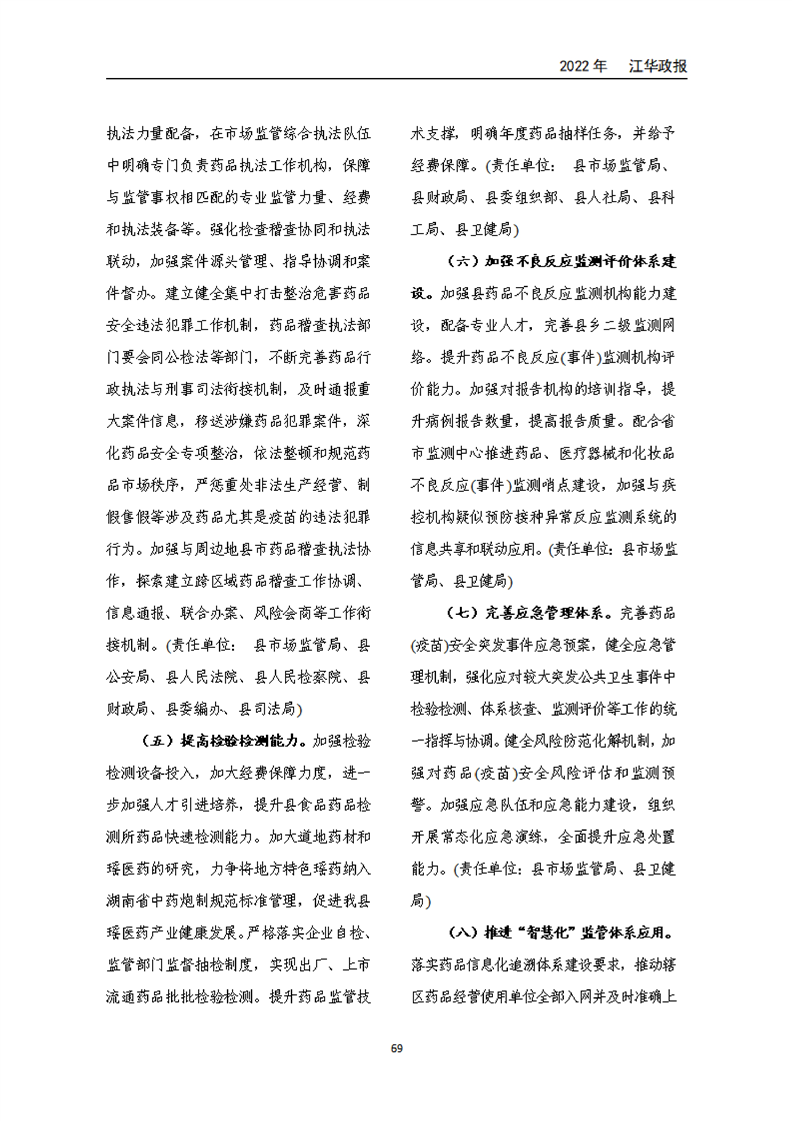 2022年 江华政报

执法力量配备，在市场监管综合执法队伍中明确专门负责药品执法工作机构，保障与监管事权相匹配的专业监管力量、经费和执法装备等。强化检查稽查协同和执法联动，加强案件源头管理、指导协调和案件督办。建立健全集中打击整治危害药品安全违法犯罪工作机制，药品稽查执法部门要会同公检法等部门，不断完善药品行政执法与刑事司法衔接机制，及时通报重大案件信息，移送涉嫌药品犯罪案件，深化药品安全专项整治，依法整顿和规范药品市场秩序，严惩重处非法生产经营、制假售假等涉及药品尤其是疫苗的违法犯罪行为。加强与周边地县市药品稽查执法协作，探索建立跨区域药品稽查工作协调、信息通报、联合办案、风险会商等工作衔接机制。(责任单位：县市场监管局、县公安局、县人民法院、县人民检察院、县财政局、县委编办、县司法局)

（五）提高检验检测能力。加强检验检测设备投入，加大经费保障力度，进一步加强人才引进培养，提升县食品药品检测所药品快速检测能力。加大道地药材和瑶医药的研究，力争将地方特色瑶药纳入湖南省中药炮制规范标准管理，促进我县瑶医药产业健康发展。严格落实企业自检、监管部门监督抽检制度，实现出厂、上市流通药品批批检验检测。提升药品监管技术支撑，明确年度药品抽样任务，并给予经费保障。(责任单位：县市场监管局、县财政局、县委组织部、县人社局、县科工局、县卫健局)

（六）加强不良反应监测评价体系建设。加强县药品不良反应监测机构能力建设，配备专业人才，完善县乡二级监测网络。提升药品不良反应(事件)监测机构评价能力。加强对报告机构的培训指导，提升病例报告数量，提高报告质量。配合省市监测中心推进药品、医疗器械和化妆品不良反应(事件)监测哨点建设，加强与疾控机构疑似预防接种异常反应监测系统的信息共享和联动应用。(责任单位：县市场监管局、县卫健局)

（七）完善应急管理体系。完善药品(疫苗)安全突发事件应急预案，健全应急管理机制，强化应对较大突发公共卫生事件中检验检测、体系核查、监测评价等工作的统一指挥与协调。健全风险防范化解机制，加强对药品(疫苗)安全风险评估和监测预警。加强应急队伍和应急能力建设，组织开展常态化应急演练，全面提升应急处置能力。(责任单位：县市场监管局、县卫健局)

（八）推进“智慧化”监管体系应用。落实药品信息化追溯体系建设要求，推动辖区药品经营使用单位全部入网并及时准确上

69